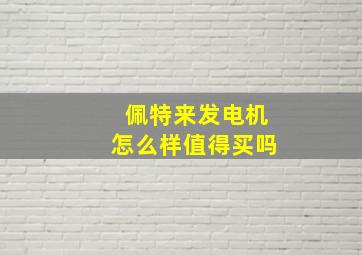 佩特来发电机
怎么样值得买吗